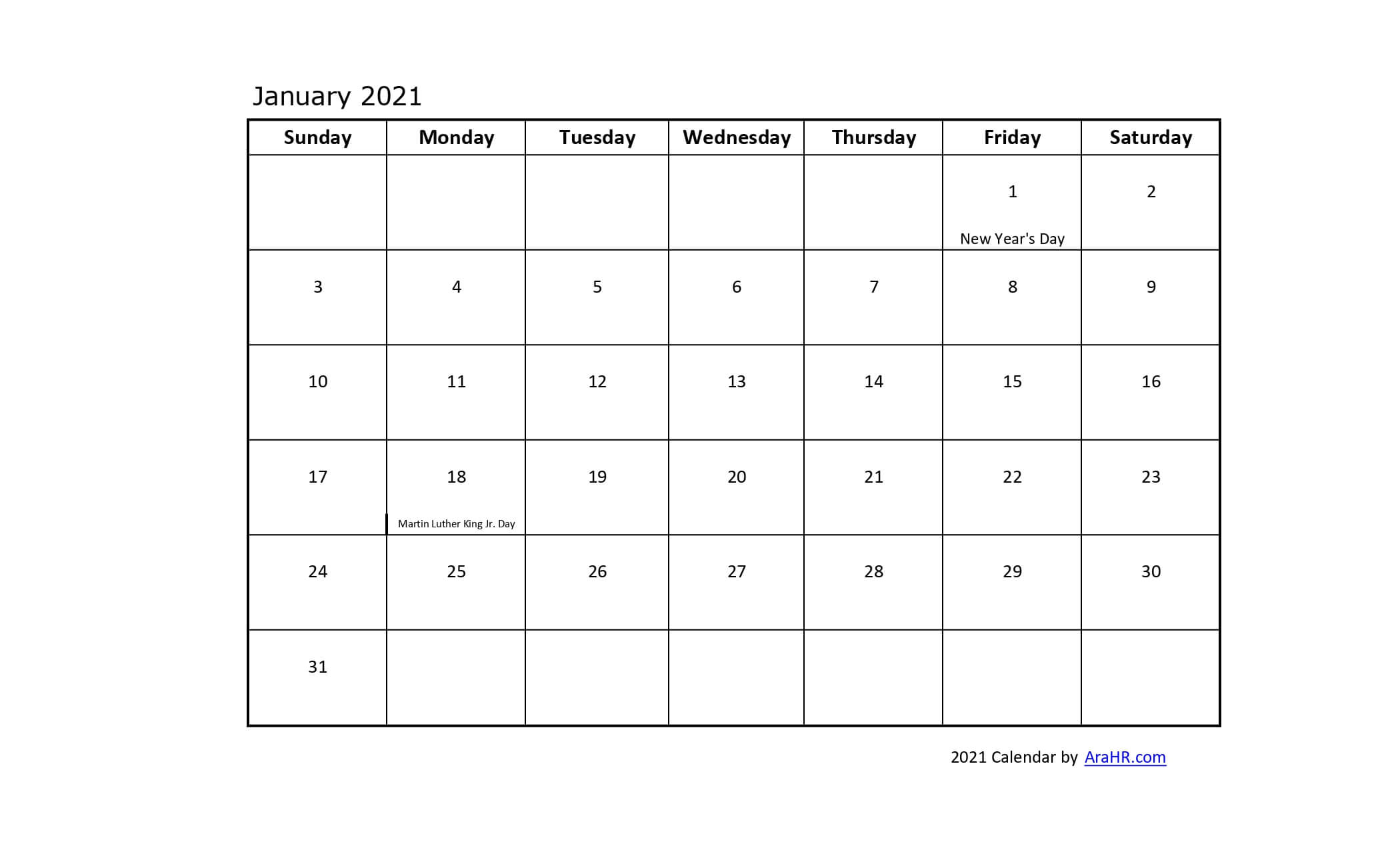 January 2021

| Sunday | Monday | Tuesday | Wednesday | Thursday | Friday | Saturday |
|---|---|---|---|---|---|---|
| | | | | | 1 New Year's Day | 2 |
| 3 | 4 | 5 | 6 | 7 | 8 | 9 |
| 10 | 11 | 12 | 13 | 14 | 15 | 16 |
| 17 | 18 Martin Luther King Jr. Day | 19 | 20 | 21 | 22 | 23 |
| 24 | 25 | 26 | 27 | 28 | 29 | 30 |
| 31 | | | | | | |

2021 Calendar by AraHR.com